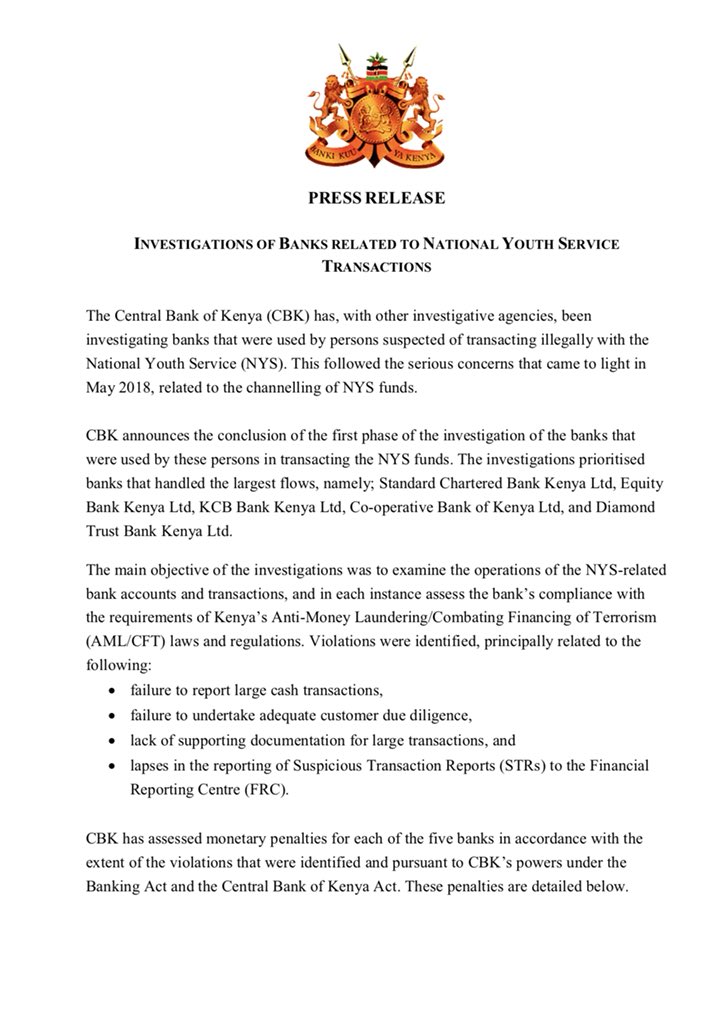 BANKI KUU YA KENYA

PRESS RELEASE

INVESTIGATIONS OF BANKS RELATED TO NATIONAL YOUTH SERVICE TRANSACTIONS

The Central Bank of Kenya (CBK) has, with other investigative agencies, been investigating banks that were used by persons suspected of transacting illegally with the National Youth Service (NYS). This followed the serious concerns that came to light in May 2018, related to the channelling of NYS funds.

CBK announces the conclusion of the first phase of the investigation of the banks that were used by these persons in transacting the NYS funds. The investigations prioritised banks that handled the largest flows, namely; Standard Chartered Bank Kenya Ltd, Equity Bank Kenya Ltd, KCB Bank Kenya Ltd, Co-operative Bank of Kenya Ltd, and Diamond Trust Bank Kenya Ltd.

The main objective of the investigations was to examine the operations of the NYS-related bank accounts and transactions, and in each instance assess the bank's compliance with the requirements of Kenya's Anti-Money Laundering/Combating Financing of Terrorism (AML/CFT) laws and regulations. Violations were identified, principally related to the following:
• failure to report large cash transactions,
• failure to undertake adequate customer due diligence,
• lack of supporting documentation for large transactions, and
• lapses in the reporting of Suspicious Transaction Reports (STRs) to the Financial Reporting Centre (FRC).

CBK has assessed monetary penalties for each of the five banks in accordance with the extent of the violations that were identified and pursuant to CBK's powers under the Banking Act and the Central Bank of Kenya Act. These penalties are detailed below.